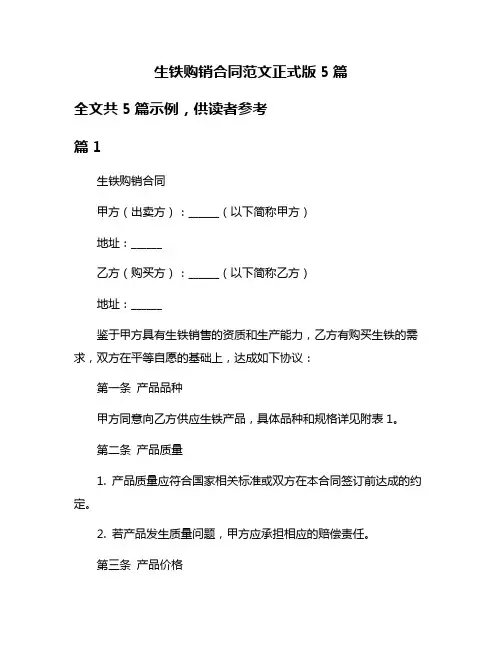 生铁购销合同范文正式版 5 篇

全文共 5 篇示例，供读者参考

篇 1

生铁购销合同

甲方（出卖方）：______（以下简称甲方）

地址：______

乙方（购买方）：______（以下简称乙方）

地址：______

鉴于甲方具有生铁销售的资质和生产能力，乙方有购买生铁的需求，双方在平等自愿的基础上，达成如下协议：

第一条 产品品种

甲方同意向乙方供应生铁产品，具体品种和规格详见附表 1。

第二条 产品质量

1. 产品质量应符合国家相关标准或双方在本合同签订前达成的约定。

2. 若产品发生质量问题，甲方应承担相应的赔偿责任。

第三条 产品价格